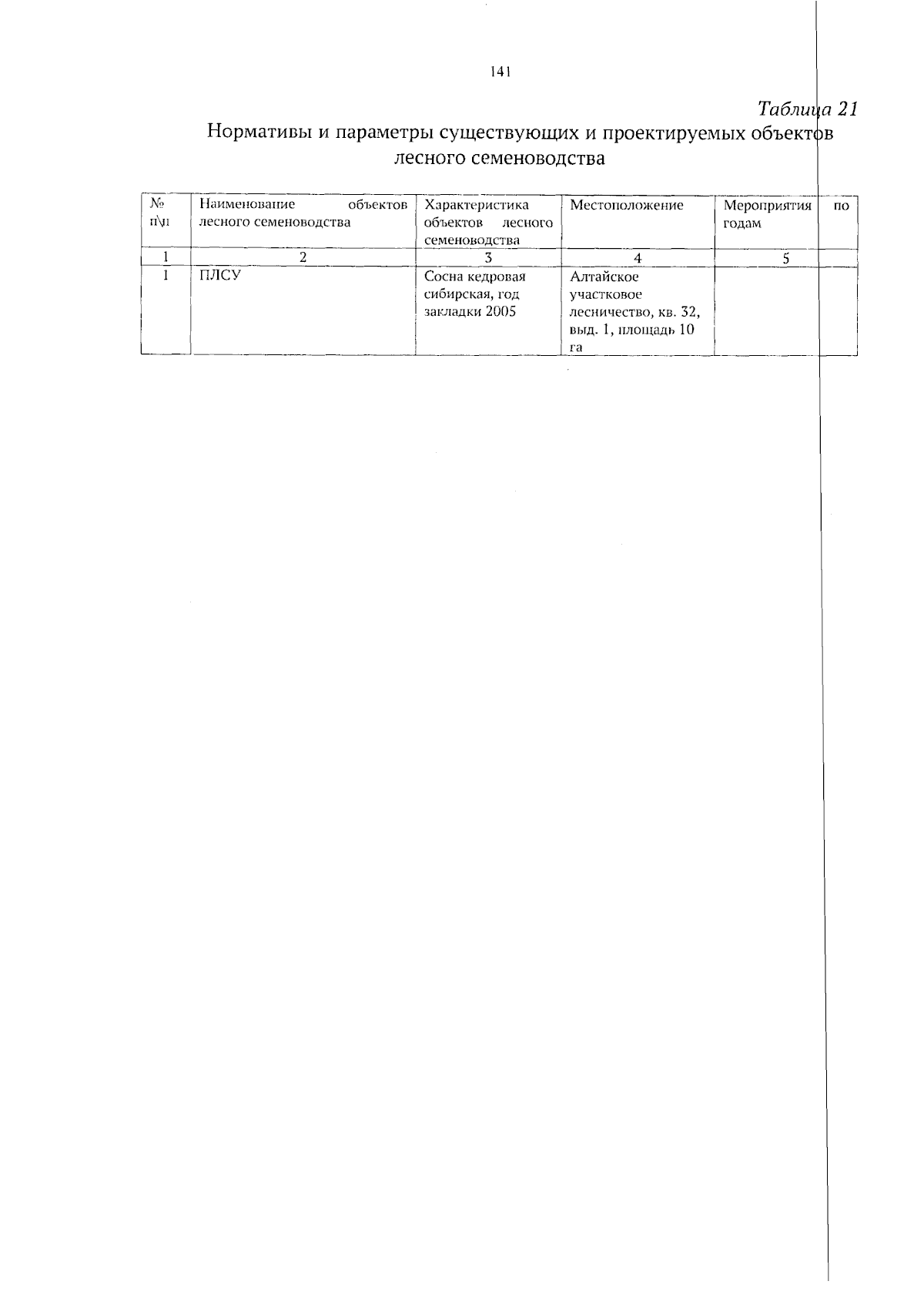 141

Таблица 21

Нормативы и параметры существующих и проектируемых объектов лесного семеноводства

| № п\п | Наименование объектов лесного семеноводства | Характеристика объектов лесного семеноводства | Местоположение | Мероприятия по годам |
|---|---|---|---|---|
| 1 | 2 | 3 | 4 | 5 |
| 1 | ПЛСУ | Сосна кедровая сибирская, год закладки 2005 | Алтайское участковое лесничество, кв. 32, выд. 1, площадь 10 га | |